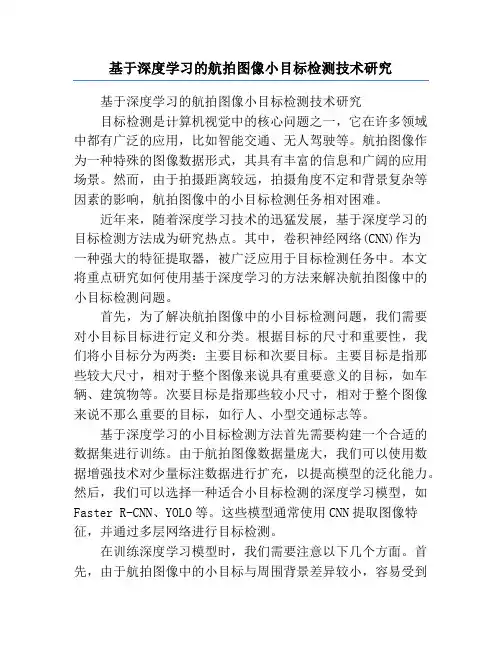 基于深度学习的航拍图像小目标检测技术研究

基于深度学习的航拍图像小目标检测技术研究

目标检测是计算机视觉中的核心问题之一，它在许多领域中都有广泛的应用，比如智能交通、无人驾驶等。航拍图像作为一种特殊的图像数据形式，其具有丰富的信息和广阔的应用场景。然而，由于拍摄距离较远，拍摄角度不定和背景复杂等因素的影响，航拍图像中的小目标检测任务相对困难。

近年来，随着深度学习技术的迅猛发展，基于深度学习的目标检测方法成为研究热点。其中，卷积神经网络(CNN)作为一种强大的特征提取器，被广泛应用于目标检测任务中。本文将重点研究如何使用基于深度学习的方法来解决航拍图像中的小目标检测问题。

首先，为了解决航拍图像中的小目标检测问题，我们需要对小目标目标进行定义和分类。根据目标的尺寸和重要性，我们将小目标分为两类：主要目标和次要目标。主要目标是指那些较大尺寸，相对于整个图像来说具有重要意义的目标，如车辆、建筑物等。次要目标是指那些较小尺寸，相对于整个图像来说不那么重要的目标，如行人、小型交通标志等。

基于深度学习的小目标检测方法首先需要构建一个合适的数据集进行训练。由于航拍图像数据量庞大，我们可以使用数据增强技术对少量标注数据进行扩充，以提高模型的泛化能力。然后，我们可以选择一种适合小目标检测的深度学习模型，如Faster R-CNN、YOLO等。这些模型通常使用CNN提取图像特征，并通过多层网络进行目标检测。

在训练深度学习模型时，我们需要注意以下几个方面。首先，由于航拍图像中的小目标与周围背景差异较小，容易受到